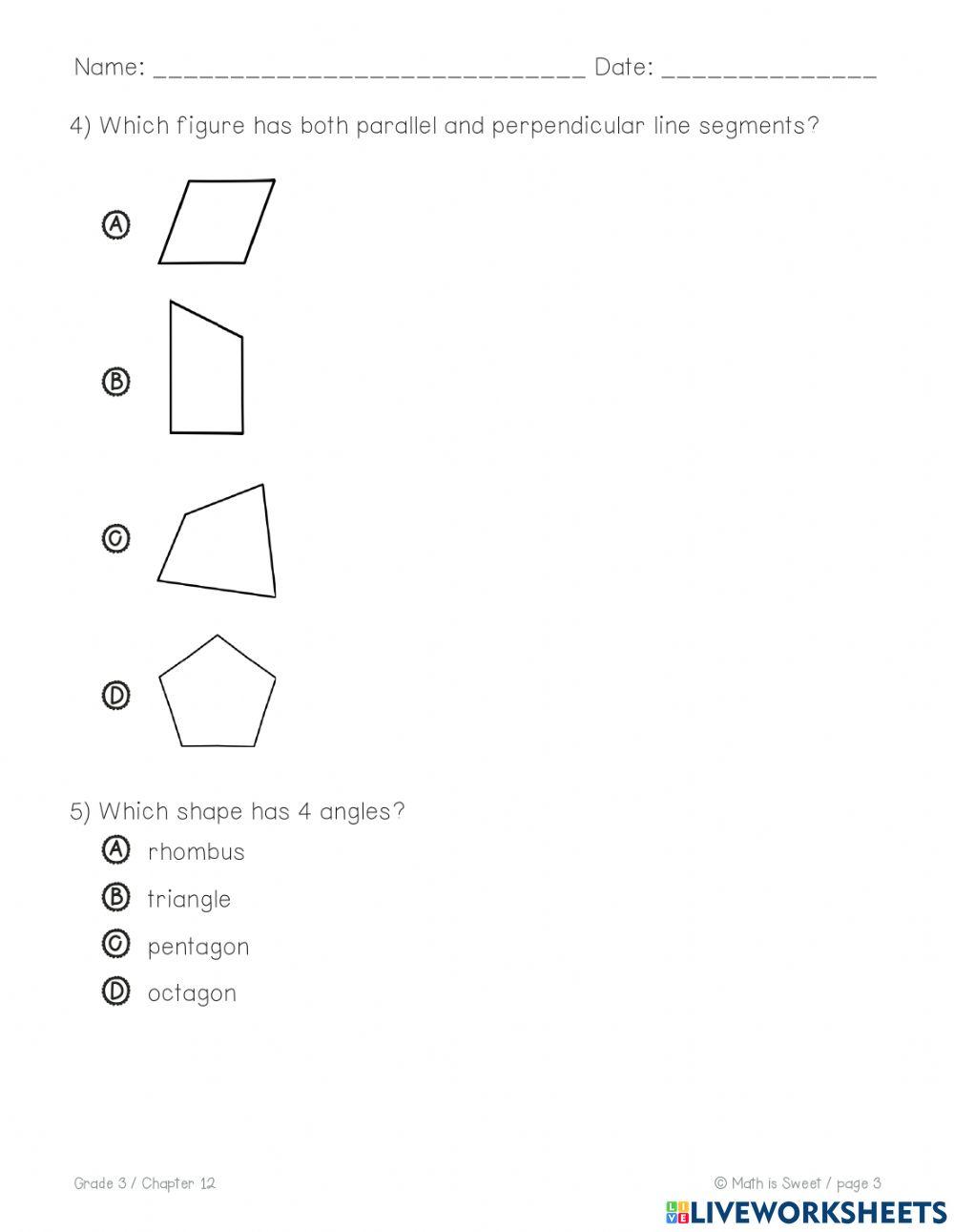 Name: ____ Date: ____

4) Which figure has both parallel and perpendicular line segments?

A

B

C

D

5) Which shape has 4 angles?

A rhombus

B triangle

C pentagon

D octagon

Grade 3 / Chapter 12

© Math is Sweet / page 3

LIVEWORKSHEETS